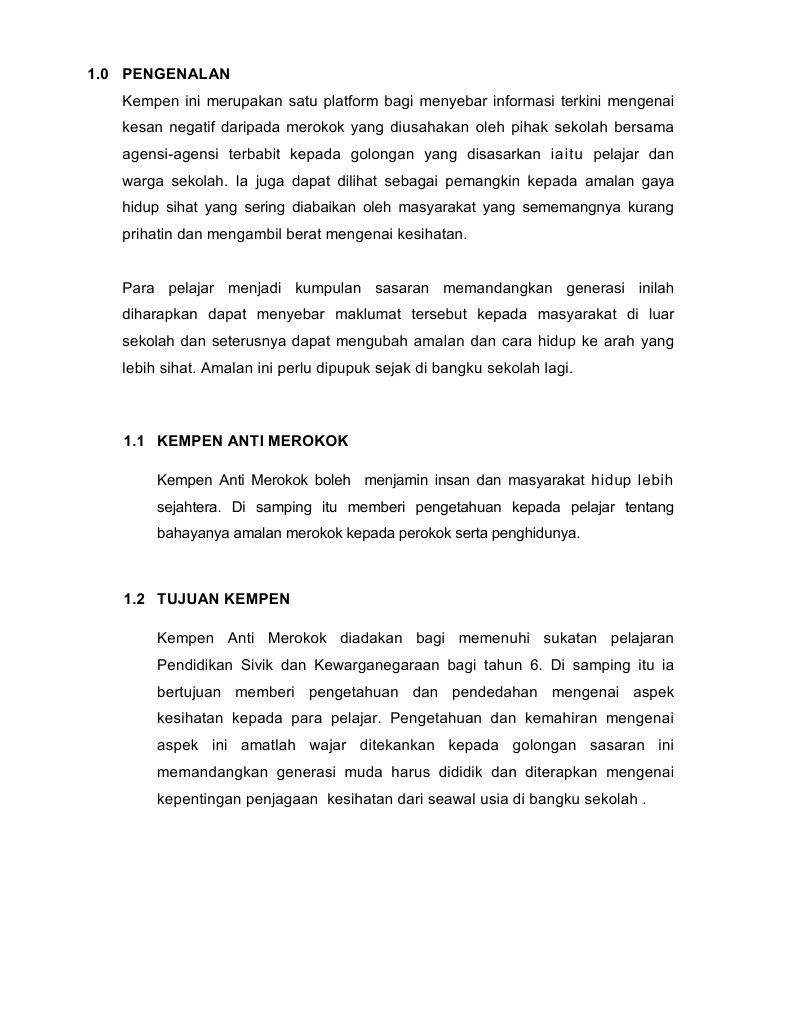 1.0 PENGENALAN

Kempen ini merupakan satu platform bagi menyebar informasi terkini mengenai kesan negatif daripada merokok yang diusahakan oleh pihak sekolah bersama agensi-agensi terbabit kepada golongan yang disasarkan iaitu pelajar dan warga sekolah. Ia juga dapat dilihat sebagai pemangkin kepada amalan gaya hidup sihat yang sering diabaikan oleh masyarakat yang sememangnya kurang prihatin dan mengambil berat mengenai kesihatan.

Para pelajar menjadi kumpulan sasaran memandangkan generasi inilah diharapkan dapat menyebar maklumat tersebut kepada masyarakat di luar sekolah dan seterusnya dapat mengubah amalan dan cara hidup ke arah yang lebih sihat. Amalan ini perlu dipupuk sejak di bangku sekolah lagi.

1.1 KEMPEN ANTI MEROKOK

Kempen Anti Merokok boleh menjamin insan dan masyarakat hidup lebih sejahtera. Di samping itu memberi pengetahuan kepada pelajar tentang bahayanya amalan merokok kepada perokok serta penghidunya.

1.2 TUJUAN KEMPEN

Kempen Anti Merokok diadakan bagi memenuhi sukatan pelajaran Pendidikan Sivik dan Kewarganegaraan bagi tahun 6. Di samping itu ia bertujuan memberi pengetahuan dan pendedahan mengenai aspek kesihatan kepada para pelajar. Pengetahuan dan kemahiran mengenai aspek ini amatlah wajar ditekankan kepada golongan sasaran ini memandangkan generasi muda harus dididik dan diterapkan mengenai kepentingan penjagaan kesihatan dari seawal usia di bangku sekolah .